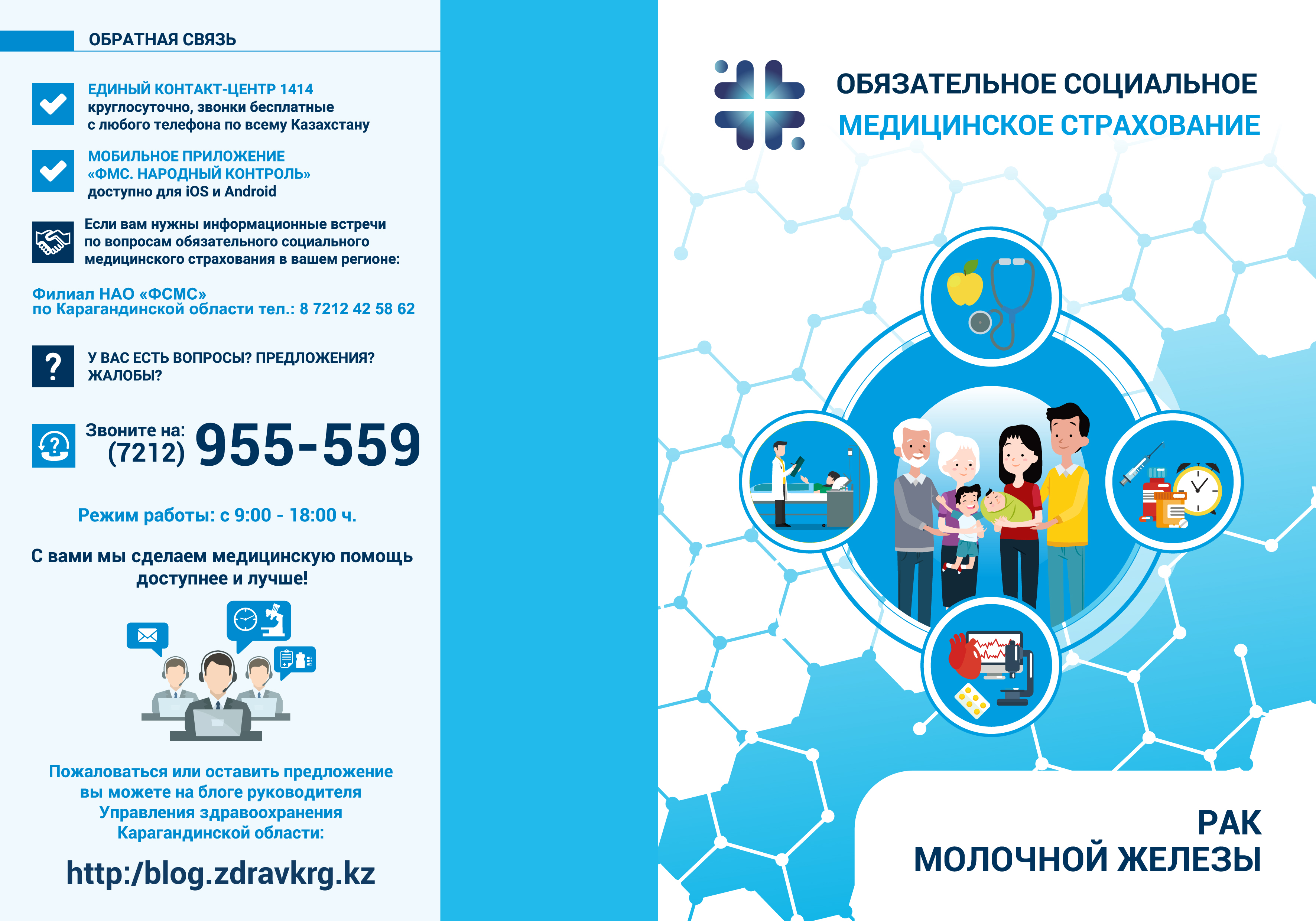 ОБРАТНАЯ СВЯЗЬ

ЕДИНЫЙ КОНТАКТ-ЦЕНТР 1414
круглосуточно, звонки бесплатные
с любого телефона по всему Казахстану

МОБИЛЬНОЕ ПРИЛОЖЕНИЕ
«ФМС. НАРОДНЫЙ КОНТРОЛЬ»
доступно для iOS и Android

Если вам нужны информационные встречи по вопросам обязательного социального медицинского страхования в вашем регионе:

Филиал НАО «ФСМС»
по Карагандинской области тел.: 8 7212 42 58 62

У ВАС ЕСТЬ ВОПРОСЫ? ПРЕДЛОЖЕНИЯ? ЖАЛОБЫ?

Звоните на:
(7212) 955-559

Режим работы: с 9:00 - 18:00 ч.

С вами мы сделаем медицинскую помощь доступнее и лучше!

Пожаловаться или оставить предложение вы можете на блоге руководителя Управления здравоохранения Карагандинской области:

http:/blog.zdravkrg.kz

ОБЯЗАТЕЛЬНОЕ СОЦИАЛЬНОЕ
МЕДИЦИНСКОЕ СТРАХОВАНИЕ

РАК
МОЛОЧНОЙ ЖЕЛЕЗЫ